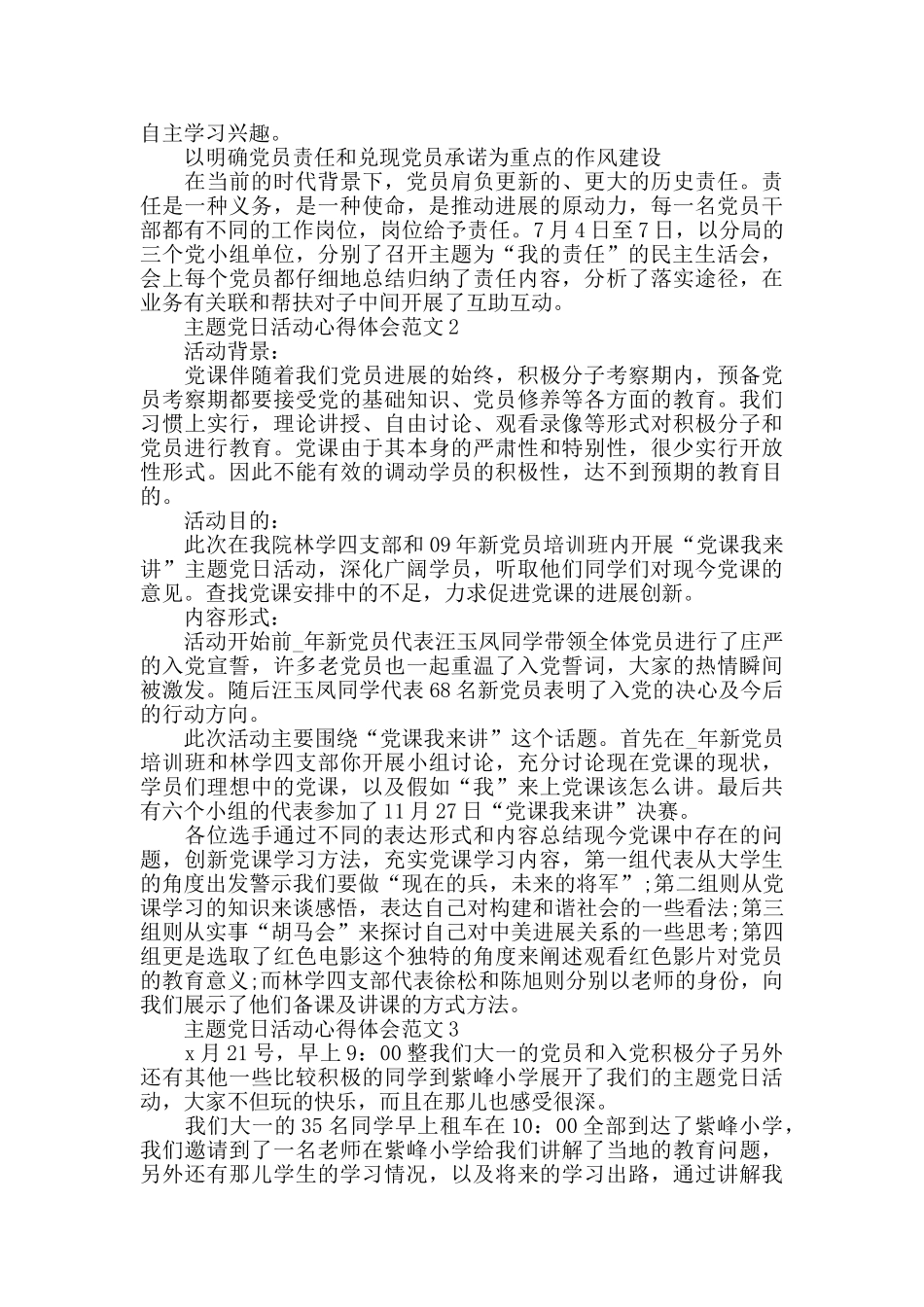 自主学习兴趣。

以明确党员责任和兑现党员承诺为重点的作风建设

在当前的时代背景下，党员肩负更新的、更大的历史责任。责任是一种义务，是一种使命，是推动进展的原动力，每一名党员干部都有不同的工作岗位，岗位给予责任。7月4日至7日，以分局的三个党小组单位，分别了召开主题为“我的责任”的民主生活会，会上每个党员都仔细地总结归纳了责任内容，分析了落实途径，在业务有关联和帮扶对子中间开展了互助互动。

主题党日活动心得体会范文2

活动背景：

党课伴随着我们党员进展的始终，积极分子考察期内，预备党员考察期都要接受党的基础知识、党员修养等各方面的教育。我们习惯上实行，理论讲授、自由讨论、观看录像等形式对积极分子和党员进行教育。党课由于其本身的严肃性和特别性，很少实行开放性形式。因此不能有效的调动学员的积极性，达不到预期的教育目的。

活动目的：

此次在我院林学四支部和09年新党员培训班内开展“党课我来讲”主题党日活动，深化广阔学员，听取他们同学们对现今党课的意见。查找党课安排中的不足，力求促进党课的进展创新。

内容形式：

活动开始前_年新党员代表汪玉凤同学带领全体党员进行了庄严的入党宣誓，许多老党员也一起重温了入党誓词，大家的热情瞬间被激发。随后汪玉凤同学代表68名新党员表明了入党的决心及今后的行动方向。

此次活动主要围绕“党课我来讲”这个话题。首先在_年新党员培训班和林学四支部你开展小组讨论，充分讨论现在党课的现状，学员们理想中的党课，以及假如“我”来上党课该怎么讲。最后共有六个小组的代表参加了11月27日“党课我来讲”决赛。

各位选手通过不同的表达形式和内容总结现今党课中存在的问题，创新党课学习方法，充实党课学习内容，第一组代表从大学生的角度出发警示我们要做“现在的兵，未来的将军”;第二组则从党课学习的知识来谈感悟，表达自己对构建和谐社会的一些看法;第三组则从实事“胡马会”来探讨自己对中美进展关系的一些思考;第四组更是选取了红色电影这个独特的角度来阐述观看红色影片对党员的教育意义;而林学四支部代表徐松和陈旭则分别以老师的身份，向我们展示了他们备课及讲课的方式方法。

主题党日活动心得体会范文3

x月21号，早上9：00整我们大一的党员和入党积极分子另外还有其他一些比较积极的同学到紫峰小学展开了我们的主题党日活动，大家不但玩的快乐，而且在那儿也感受很深。

我们大一的35名同学早上租车在10：00全部到达了紫峰小学，我们邀请到了一名老师在紫峰小学给我们讲解了当地的教育问题，另外还有那儿学生的学习情况，以及将来的学习出路，通过讲解我